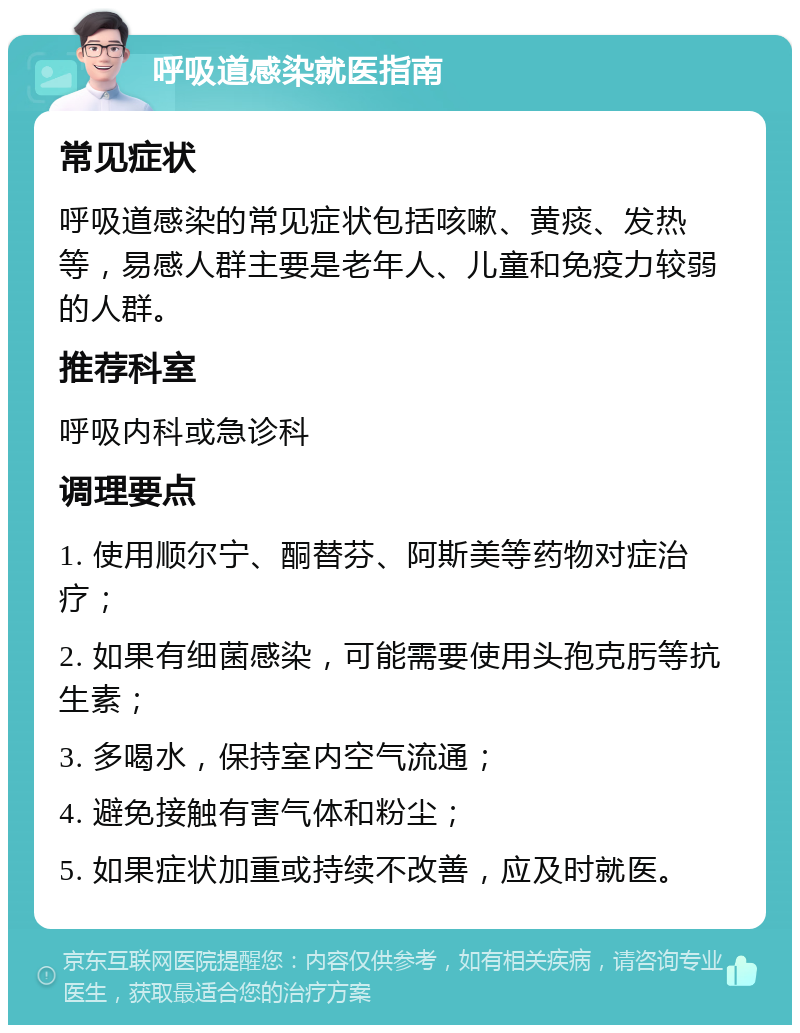 呼吸道感染就医指南

常见症状

呼吸道感染的常见症状包括咳嗽、黄痰、发热等，易感人群主要是老年人、儿童和免疫力较弱的人群。

推荐科室

呼吸内科或急诊科

调理要点

1. 使用顺尔宁、酮替芬、阿斯美等药物对症治疗；

2. 如果有细菌感染，可能需要使用头孢克肟等抗生素；

3. 多喝水，保持室内空气流通；

4. 避免接触有害气体和粉尘；

5. 如果症状加重或持续不改善，应及时就医。

京东互联网医院提醒您：内容仅供参考，如有相关疾病，请咨询专业医生，获取最适合您的治疗方案